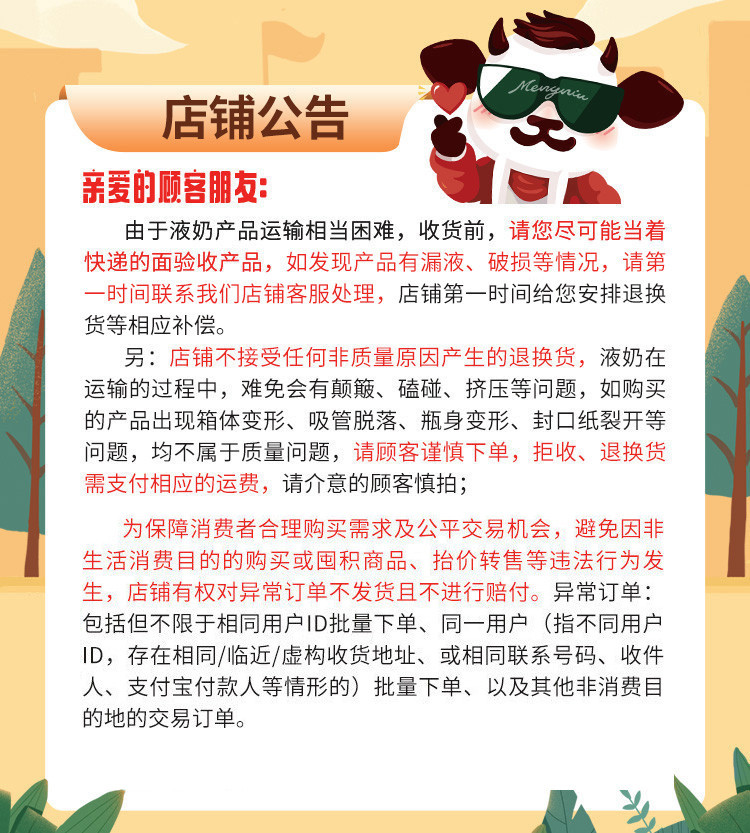 店铺公告

Mengniu

亲爱的顾客朋友:

由于液奶产品运输相当困难，收货前，请您尽可能当着快递的面验收产品，如发现产品有漏液、破损等情况，请第一时间联系我们店铺客服处理，店铺第一时间给您安排退换货等相应补偿。

另：店铺不接受任何非质量原因产生的退换货，液奶在运输的过程中，难免会有颠簸、磕碰、挤压等问题，如购买的产品出现箱体变形、吸管脱落、瓶身变形、封口纸裂开等问题，均不属于质量问题，请顾客谨慎下单，拒收、退换货需支付相应的运费，请介意的顾客慎拍；

为保障消费者合理购买需求及公平交易机会，避免因非生活消费目的的购买或囤积商品、抬价转售等违法行为发生，店铺有权对异常订单不发货且不进行赔付。异常订单：包括但不限于相同用户ID批量下单、同一用户（指不同用户ID，存在相同/临近/虚构收货地址、或相同联系号码、收件人、支付宝付款人等情形的）批量下单、以及其他非消费目的地的交易订单。